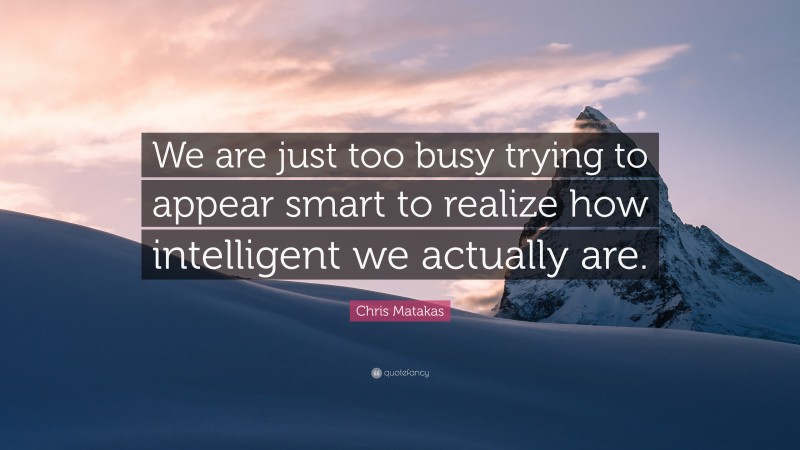 We are just too busy trying to appear smart to realize how intelligent we actually are.

Chris Matakas

quotefancy